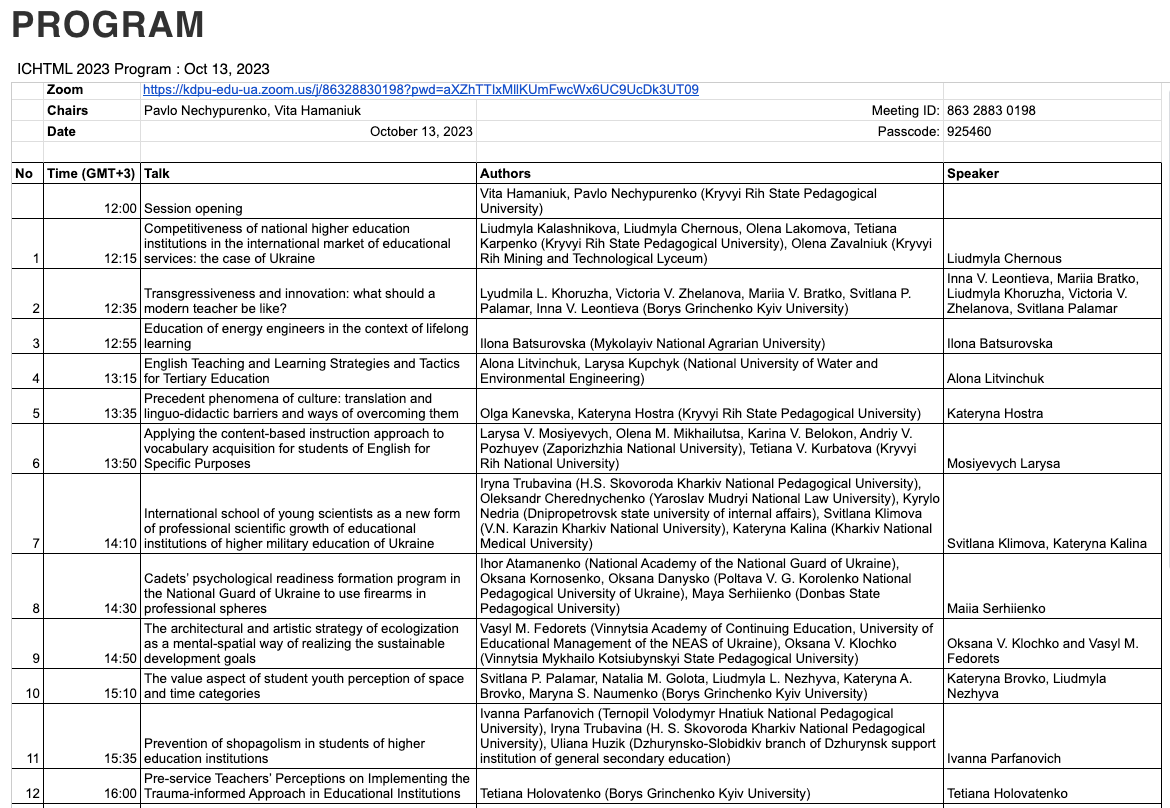 PROGRAM

ICHTML 2023 Program : Oct 13, 2023

| | Zoom | https://kdpu-edu-ua.zoom.us/j/86328830198?pwd=aXZhTTlxMllKUmFwcWx6UC9UcDk3UT09 | | |
|---|---|---|---|---|
| | Chairs | Pavlo Nechypurenko, Vita Hamaniuk | Meeting ID: | 863 2883 0198 |
| | Date | October 13, 2023 | Passcode: | 925460 |

| No | Time (GMT+3) | Talk | Authors | Speaker |
|---|---|---|---|---|
| | 12:00 | Session opening | Vita Hamaniuk, Pavlo Nechypurenko (Kryvyi Rih State Pedagogical University) | |
| 1 | 12:15 | Competitiveness of national higher education institutions in the international market of educational services: the case of Ukraine | Liudmyla Kalashnikova, Liudmyla Chernous, Olena Lakomova, Tetiana Karpenko (Kryvyi Rih State Pedagogical University), Olena Zavalniuk (Kryvyi Rih Mining and Technological Lyceum) | Liudmyla Chernous |
| 2 | 12:35 | Transgressiveness and innovation: what should a modern teacher be like? | Lyudmila L. Khoruzha, Victoria V. Zhelanova, Mariia V. Bratko, Svitlana P. Palamar, Inna V. Leontieva (Borys Grinchenko Kyiv University) | Inna V. Leontieva, Mariia Bratko, Liudmyla Khoruzha, Victoria V. Zhelanova, Svitlana Palamar |
| 3 | 12:55 | Education of energy engineers in the context of lifelong learning | Ilona Batsurovska (Mykolayiv National Agrarian University) | Ilona Batsurovska |
| 4 | 13:15 | English Teaching and Learning Strategies and Tactics for Tertiary Education | Alona Litvinchuk, Larysa Kupchyk (National University of Water and Environmental Engineering) | Alona Litvinchuk |
| 5 | 13:35 | Precedent phenomena of culture: translation and linguo-didactic barriers and ways of overcoming them | Olga Kanevska, Kateryna Hostra (Kryvyi Rih State Pedagogical University) | Kateryna Hostra |
| 6 | 13:50 | Applying the content-based instruction approach to vocabulary acquisition for students of English for Specific Purposes | Larysa V. Mosiyevych, Olena M. Mikhailutsa, Karina V. Belokon, Andriy V. Pozhuyev (Zaporizhzhia National University), Tetiana V. Kurbatova (Kryvyi Rih National University) | Mosiyevych Larysa |
| 7 | 14:10 | International school of young scientists as a new form of professional scientific growth of educational institutions of higher military education of Ukraine | Iryna Trubavina (H.S. Skovoroda Kharkiv National Pedagogical University), Oleksandr Cherednychenko (Yaroslav Mudryi National Law University), Kyrylo Nedria (Dnipropetrovsk state university of internal affairs), Svitlana Klimova (V.N. Karazin Kharkiv National University), Kateryna Kalina (Kharkiv National Medical University) | Svitlana Klimova, Kateryna Kalina |
| 8 | 14:30 | Cadets' psychological readiness formation program in the National Guard of Ukraine to use firearms in professional spheres | Ihor Atamanenko (National Academy of the National Guard of Ukraine), Oksana Kornosenko, Oksana Danysko (Poltava V. G. Korolenko National Pedagogical University of Ukraine), Maya Serhiienko (Donbas State Pedagogical University) | Maiia Serhiienko |
| 9 | 14:50 | The architectural and artistic strategy of ecologization as a mental-spatial way of realizing the sustainable development goals | Vasyl M. Fedorets (Vinnytsia Academy of Continuing Education, University of Educational Management of the NEAS of Ukraine), Oksana V. Klochko (Vinnytsia Mykhailo Kotsiubynskyi State Pedagogical University) | Oksana V. Klochko and Vasyl M. Fedorets |
| 10 | 15:10 | The value aspect of student youth perception of space and time categories | Svitlana P. Palamar, Natalia M. Golota, Liudmyla L. Nezhyva, Kateryna A. Brovko, Maryna S. Naumenko (Borys Grinchenko Kyiv University) | Kateryna Brovko, Liudmyla Nezhyva |
| 11 | 15:35 | Prevention of shopagolism in students of higher education institutions | Ivanna Parfanovich (Ternopil Volodymyr Hnatiuk National Pedagogical University), Iryna Trubavina (H. S. Skovoroda Kharkiv National Pedagogical University), Uliana Huzik (Dzhurynsko-Slobidkiv branch of Dzhurynsk support institution of general secondary education) | Ivanna Parfanovich |
| 12 | 16:00 | Pre-service Teachers' Perceptions on Implementing the Trauma-informed Approach in Educational Institutions | Tetiana Holovatenko (Borys Grinchenko Kyiv University) | Tetiana Holovatenko |